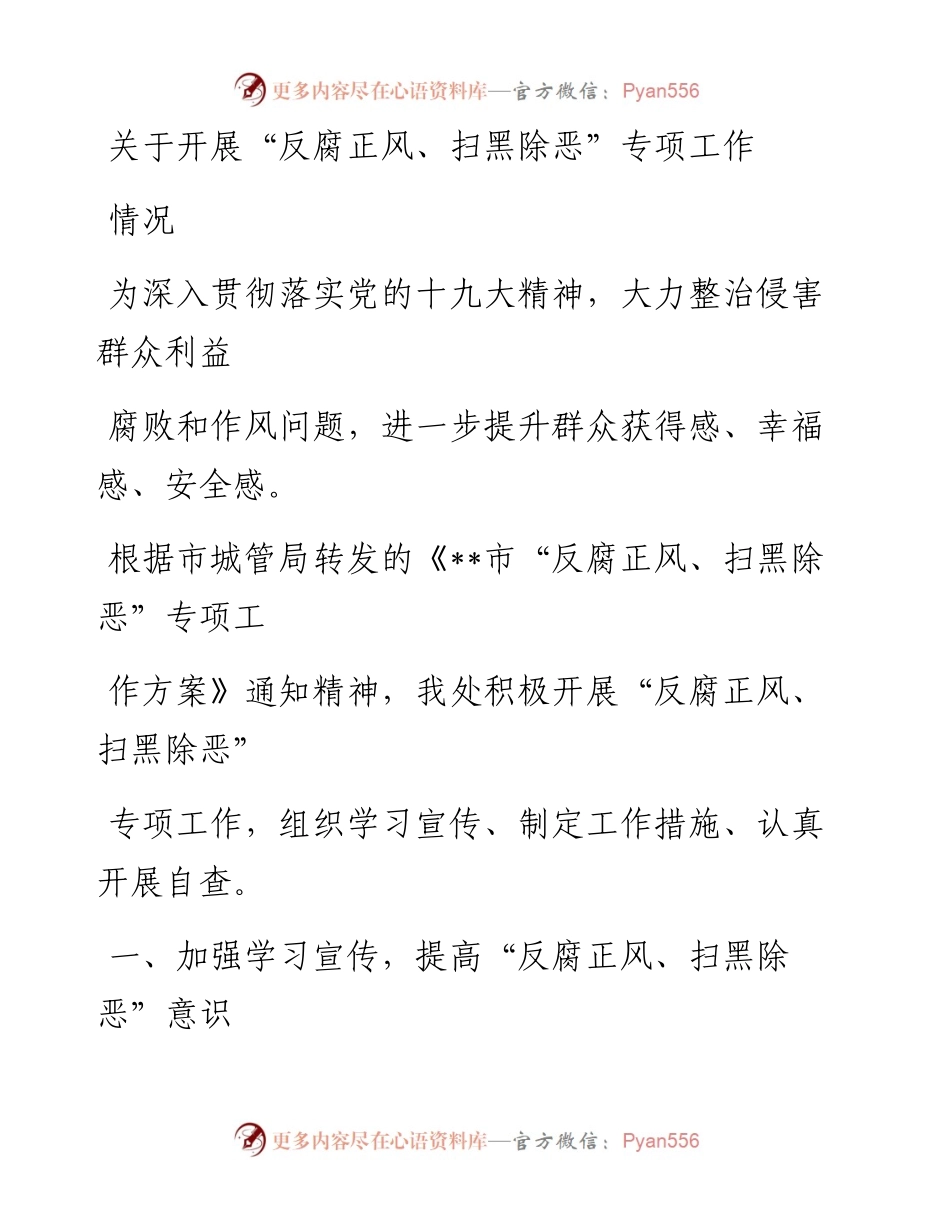 更多内容尽在心语资料库—官方微信：Pyan556

关于开展“反腐正风、扫黑除恶”专项工作

情况

为深入贯彻落实党的十九大精神，大力整治侵害群众利益

腐败和作风问题，进一步提升群众获得感、幸福感、安全感。

根据市城管局转发的《**市“反腐正风、扫黑除恶”专项工

作方案》通知精神，我处积极开展“反腐正风、扫黑除恶”

专项工作，组织学习宣传、制定工作措施、认真开展自查。

一、加强学习宣传，提高“反腐正风、扫黑除恶”意识

更多内容尽在心语资料库—官方微信：Pyan556